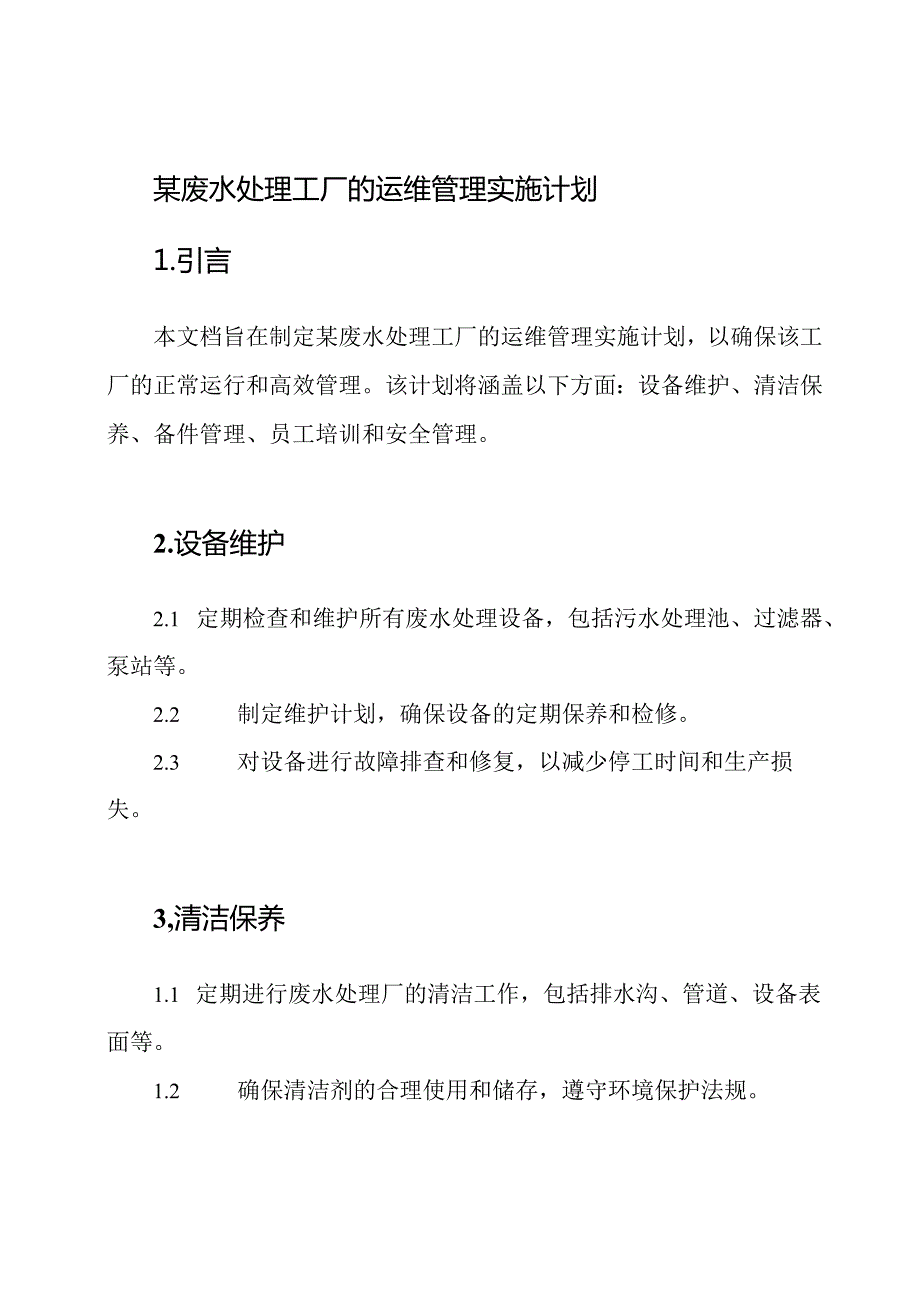 某废水处理工厂的运维管理实施计划

1.引言

本文档旨在制定某废水处理工厂的运维管理实施计划，以确保该工厂的正常运行和高效管理。该计划将涵盖以下方面：设备维护、清洁保养、备件管理、员工培训和安全管理。

2.设备维护

2.1 定期检查和维护所有废水处理设备，包括污水处理池、过滤器、泵站等。

2.2 制定维护计划，确保设备的定期保养和检修。

2.3 对设备进行故障排查和修复，以减少停工时间和生产损失。

3,清洁保养

1.1 定期进行废水处理厂的清洁工作，包括排水沟、管道、设备表面等。

1.2 确保清洁剂的合理使用和储存，遵守环境保护法规。